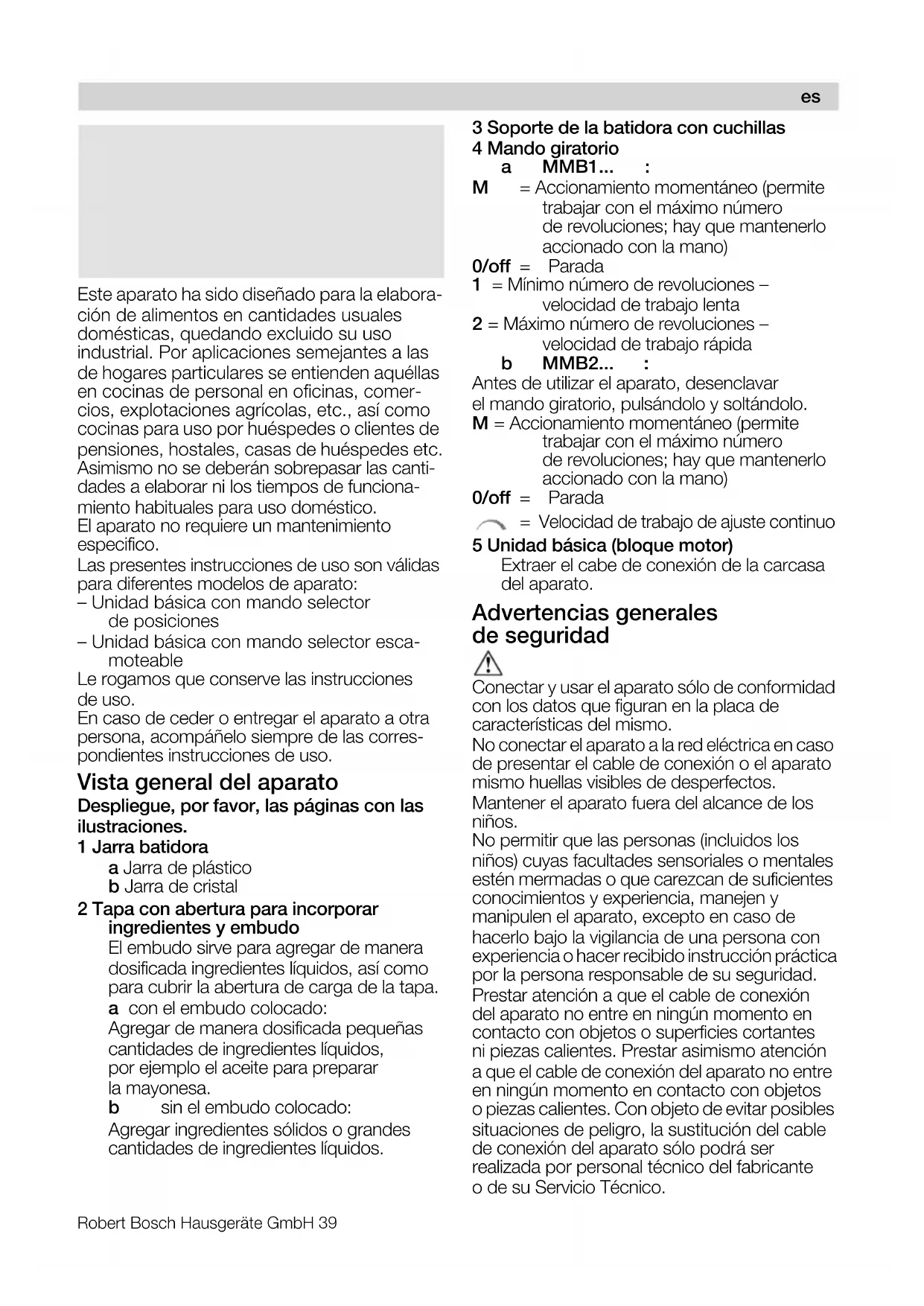 es

Este aparato ha sido diseñado para la elaboración de alimentos en cantidades usuales domésticas, quedando excluido su uso industrial. Por aplicaciones semejantes a las de hogares particulares se entienden aquéllas en cocinas de personal en oficinas, comercios, explotaciones agrícolas, etc., así como cocinas para uso por huéspedes o clientes de pensiones, hostales, casas de huéspedes etc. Asimismo no se deberán sobrepasar las cantidades a elaborar ni los tiempos de funcionamiento habituales para uso doméstico.
El aparato no requiere un mantenimiento especifico.
Las presentes instrucciones de uso son válidas para diferentes modelos de aparato:
– Unidad básica con mando selector de posiciones
– Unidad básica con mando selector escamoteable
Le rogamos que conserve las instrucciones de uso.
En caso de ceder o entregar el aparato a otra persona, acompáñelo siempre de las correspondientes instrucciones de uso.

Vista general del aparato
Despliegue, por favor, las páginas con las ilustraciones.
1 Jarra batidora
a Jarra de plástico
b Jarra de cristal
2 Tapa con abertura para incorporar ingredientes y embudo
El embudo sirve para agregar de manera dosificada ingredientes líquidos, así como para cubrir la abertura de carga de la tapa.
a con el embudo colocado:
Agregar de manera dosificada pequeñas cantidades de ingredientes líquidos, por ejemplo el aceite para preparar la mayonesa.
b sin el embudo colocado:
Agregar ingredientes sólidos o grandes cantidades de ingredientes líquidos.

3 Soporte de la batidora con cuchillas
4 Mando giratorio
a MMB1... :
M = Accionamiento momentáneo (permite trabajar con el máximo número de revoluciones; hay que mantenerlo accionado con la mano)
0/off = Parada
1 = Mínimo número de revoluciones – velocidad de trabajo lenta
2 = Máximo número de revoluciones – velocidad de trabajo rápida
b MMB2... :
Antes de utilizar el aparato, desenclavar el mando giratorio, pulsándolo y soltándolo.
M = Accionamiento momentáneo (permite trabajar con el máximo número de revoluciones; hay que mantenerlo accionado con la mano)
0/off = Parada
= Velocidad de trabajo de ajuste continuo
5 Unidad básica (bloque motor)
Extraer el cabe de conexión de la carcasa del aparato.

Advertencias generales de seguridad
Conectar y usar el aparato sólo de conformidad con los datos que figuran en la placa de características del mismo.
No conectar el aparato a la red eléctrica en caso de presentar el cable de conexión o el aparato mismo huellas visibles de desperfectos.
Mantener el aparato fuera del alcance de los niños.
No permitir que las personas (incluidos los niños) cuyas facultades sensoriales o mentales estén mermadas o que carezcan de suficientes conocimientos y experiencia, manejen y manipulen el aparato, excepto en caso de hacerlo bajo la vigilancia de una persona con experiencia o hacer recibido instrucción práctica por la persona responsable de su seguridad.
Prestar atención a que el cable de conexión del aparato no entre en ningún momento en contacto con objetos o superficies cortantes ni piezas calientes. Prestar asimismo atención a que el cable de conexión del aparato no entre en ningún momento en contacto con objetos o piezas calientes. Con objeto de evitar posibles situaciones de peligro, la sustitución del cable de conexión del aparato sólo podrá ser realizada por personal técnico del fabricante o de su Servicio Técnico.

Robert Bosch Hausgeräte GmbH 39